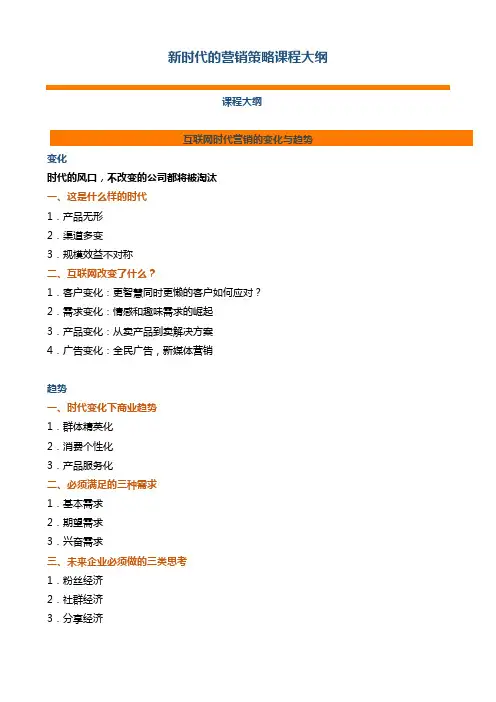 新时代的营销策略课程大纲

课程大纲

互联网时代营销的变化与趋势

变化

时代的风口，不改变的公司都将被淘汰

一、这是什么样的时代

1．产品无形

2．渠道多变

3．规模效益不对称

二、互联网改变了什么？

1．客户变化：更智慧同时更懒的客户如何应对？

2．需求变化：情感和趣味需求的崛起

3．产品变化：从卖产品到卖解决方案

4．广告变化：全民广告，新媒体营销

趋势

一、时代变化下商业趋势

1．群体精英化

2．消费个性化

3．产品服务化

二、必须满足的三种需求

1．基本需求

2．期望需求

3．兴奋需求

三、未来企业必须做的三类思考

1．粉丝经济

2．社群经济

3．分享经济